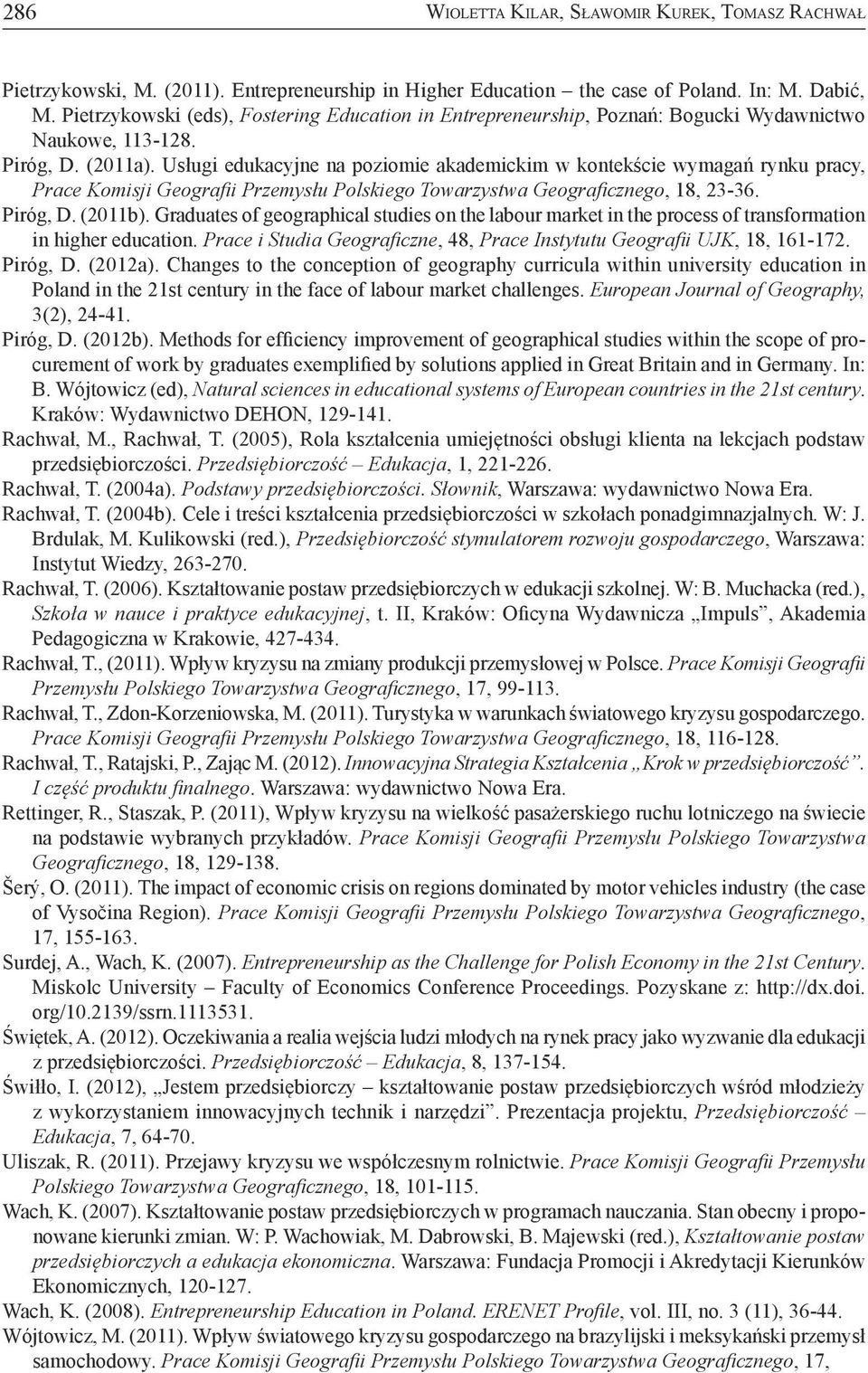 286 Wioletta Kilar, Sławomir Kurek, Tomasz Rachwał

Pietrzykowski, M. (2011). Entrepreneurship in Higher Education – the case of Poland. In: M. Dabić, M. Pietrzykowski (eds), Fostering Education in Entrepreneurship, Poznań: Bogucki Wydawnictwo Naukowe, 113-128.

Piróg, D. (2011a). Usługi edukacyjne na poziomie akademickim w kontekście wymagań rynku pracy, Prace Komisji Geografii Przemysłu Polskiego Towarzystwa Geograficznego, 18, 23-36.

Piróg, D. (2011b). Graduates of geographical studies on the labour market in the process of transformation in higher education. Prace i Studia Geograficzne, 48, Prace Instytutu Geografii UJK, 18, 161-172.

Piróg, D. (2012a). Changes to the conception of geography curricula within university education in Poland in the 21st century in the face of labour market challenges. European Journal of Geography, 3(2), 24-41.

Piróg, D. (2012b). Methods for efficiency improvement of geographical studies within the scope of procurement of work by graduates exemplified by solutions applied in Great Britain and in Germany. In: B. Wójtowicz (ed), Natural sciences in educational systems of European countries in the 21st century. Kraków: Wydawnictwo DEHON, 129-141.

Rachwał, M., Rachwał, T. (2005), Rola kształcenia umiejętności obsługi klienta na lekcjach podstaw przedsiębiorczości. Przedsiębiorczość – Edukacja, 1, 221-226.

Rachwał, T. (2004a). Podstawy przedsiębiorczości. Słownik, Warszawa: wydawnictwo Nowa Era.

Rachwał, T. (2004b). Cele i treści kształcenia przedsiębiorczości w szkołach ponadgimnazjalnych. W: J. Brdulak, M. Kulikowski (red.), Przedsiębiorczość stymulatorem rozwoju gospodarczego, Warszawa: Instytut Wiedzy, 263-270.

Rachwał, T. (2006). Kształtowanie postaw przedsiębiorczych w edukacji szkolnej. W: B. Muchacka (red.), Szkoła w nauce i praktyce edukacyjnej, t. II, Kraków: Oficyna Wydawnicza „Impuls”, Akademia Pedagogiczna w Krakowie, 427-434.

Rachwał, T., (2011). Wpływ kryzysu na zmiany produkcji przemysłowej w Polsce. Prace Komisji Geografii Przemysłu Polskiego Towarzystwa Geograficznego, 17, 99-113.

Rachwał, T., Zdon-Korzeniowska, M. (2011). Turystyka w warunkach światowego kryzysu gospodarczego. Prace Komisji Geografii Przemysłu Polskiego Towarzystwa Geograficznego, 18, 116-128.

Rachwał, T., Ratajski, P., Zając M. (2012). Innowacyjna Strategia Kształcenia „Krok w przedsiębiorczość”. I część produktu finalnego. Warszawa: wydawnictwo Nowa Era.

Rettinger, R., Staszak, P. (2011), Wpływ kryzysu na wielkość pasażerskiego ruchu lotniczego na świecie na podstawie wybranych przykładów. Prace Komisji Geografii Przemysłu Polskiego Towarzystwa Geograficznego, 18, 129-138.

Šerý, O. (2011). The impact of economic crisis on regions dominated by motor vehicles industry (the case of Vysočina Region). Prace Komisji Geografii Przemysłu Polskiego Towarzystwa Geograficznego, 17, 155-163.

Surdej, A., Wach, K. (2007). Entrepreneurship as the Challenge for Polish Economy in the 21st Century. Miskolc University – Faculty of Economics Conference Proceedings. Pozyskane z: http://dx.doi.org/10.2139/ssrn.1113531.

Świętek, A. (2012). Oczekiwania a realia wejścia ludzi młodych na rynek pracy jako wyzwanie dla edukacji z przedsiębiorczości. Przedsiębiorczość – Edukacja, 8, 137-154.

Świłło, I. (2012), „Jestem przedsiębiorczy – kształtowanie postaw przedsiębiorczych wśród młodzieży z wykorzystaniem innowacyjnych technik i narzędzi”. Prezentacja projektu, Przedsiębiorczość – Edukacja, 7, 64-70.

Uliszak, R. (2011). Przejawy kryzysu we współczesnym rolnictwie. Prace Komisji Geografii Przemysłu Polskiego Towarzystwa Geograficznego, 18, 101-115.

Wach, K. (2007). Kształtowanie postaw przedsiębiorczych w programach nauczania. Stan obecny i proponowane kierunki zmian. W: P. Wachowiak, M. Dabrowski, B. Majewski (red.), Kształtowanie postaw przedsiębiorczych a edukacja ekonomiczna. Warszawa: Fundacja Promocji i Akredytacji Kierunków Ekonomicznych, 120-127.

Wach, K. (2008). Entrepreneurship Education in Poland. ERENET Profile, vol. III, no. 3 (11), 36-44.

Wójtowicz, M. (2011). Wpływ światowego kryzysu gospodarczego na brazylijski i meksykański przemysł samochodowy. Prace Komisji Geografii Przemysłu Polskiego Towarzystwa Geograficznego, 17,